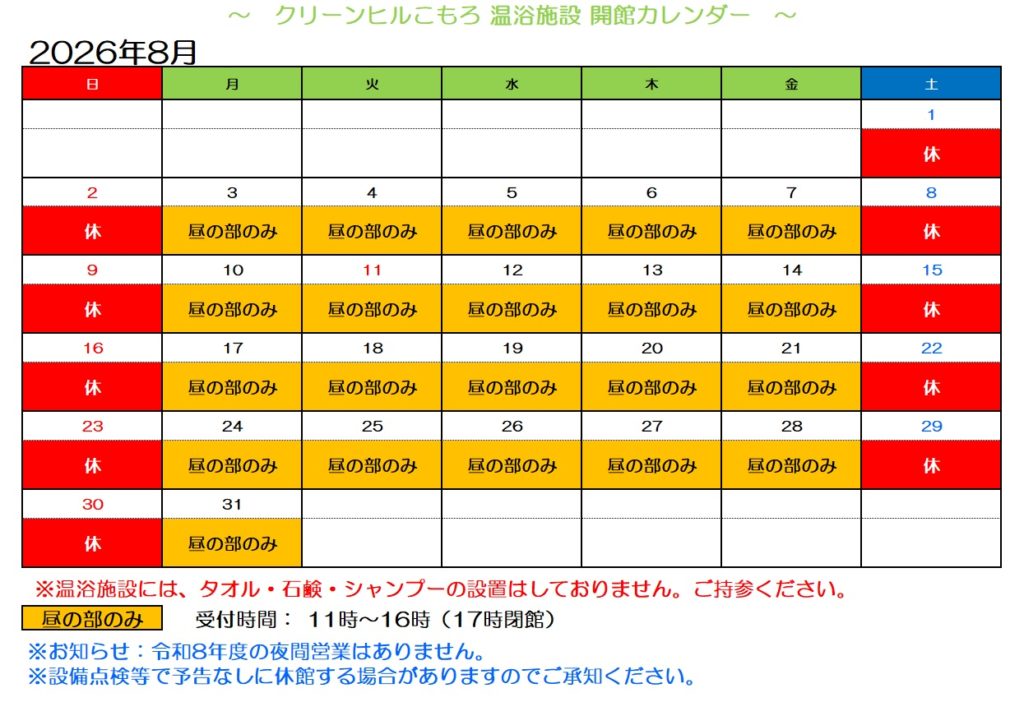 ～ クリーンヒルこもろ 温浴施設 開館カレンダー ～

2026年8月

| 日 | 月 | 火 | 水 | 木 | 金 | 土 |
|---|---|---|---|---|---|---|
| | | | | | | 1 |
| | | | | | | 休 |
| 2 | 3 | 4 | 5 | 6 | 7 | 8 |
| 休 | 昼の部のみ | 昼の部のみ | 昼の部のみ | 昼の部のみ | 昼の部のみ | 休 |
| 9 | 10 | 11 | 12 | 13 | 14 | 15 |
| 休 | 昼の部のみ | 昼の部のみ | 昼の部のみ | 昼の部のみ | 昼の部のみ | 休 |
| 16 | 17 | 18 | 19 | 20 | 21 | 22 |
| 休 | 昼の部のみ | 昼の部のみ | 昼の部のみ | 昼の部のみ | 昼の部のみ | 休 |
| 23 | 24 | 25 | 26 | 27 | 28 | 29 |
| 休 | 昼の部のみ | 昼の部のみ | 昼の部のみ | 昼の部のみ | 昼の部のみ | 休 |
| 30 | 31 | | | | | |
| 休 | 昼の部のみ | | | | | |

※温浴施設には、タオル・石鹸・シャンプーの設置はしておりません。ご持参ください。

昼の部のみ 受付時間：11時～16時（17時閉館）

※お知らせ：令和8年度の夜間営業はありません。
※設備点検等で予告なしに休館する場合がありますのでご承知ください。